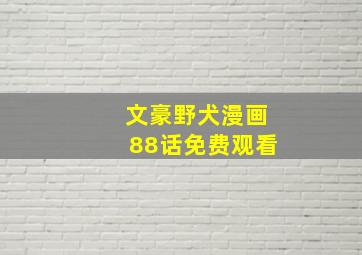 文豪野犬漫画
88话免费观看